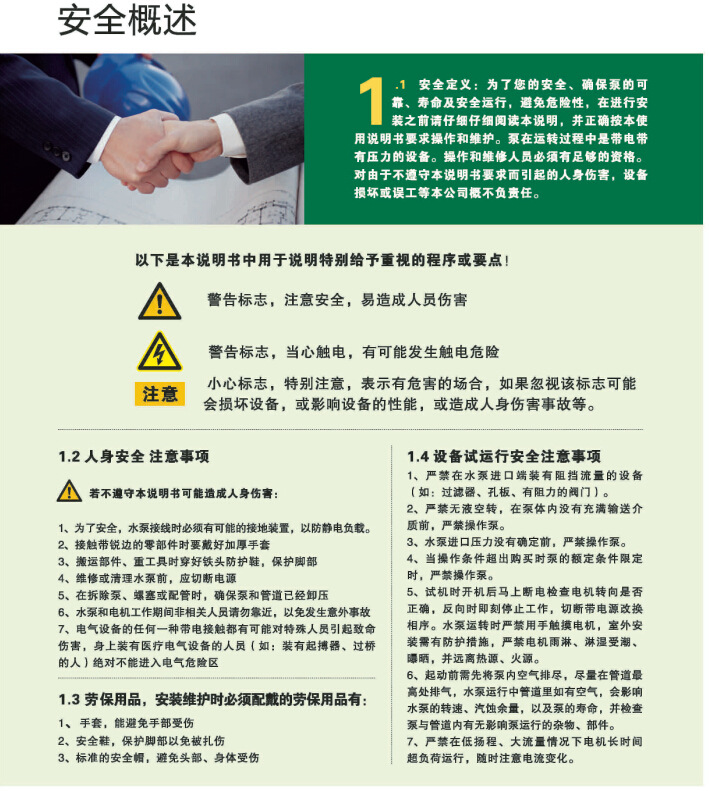 安全概述

1.1 安全定义：为了您的安全、确保泵的可靠、寿命及安全运行，避免危险性，在进行安装之前请仔细仔细阅读本说明，并正确按本使用说明书要求操作和维护。泵在运转过程中是带电带有压力的设备。操作和维修人员必须有足够的资格。对由于不遵守本说明书要求而引起的人身伤害，设备损坏或误工等本公司概不负责任。

以下是本说明书中用于说明特别给予重视的程序或要点！

警告标志，注意安全，易造成人员伤害

警告标志，当心触电，有可能发生触电危险

注意

小心标志，特别注意，表示有危害的场合，如果忽视该标志可能会损坏设备，或影响设备的性能，或造成人身伤害事故等。

1.2 人身安全 注意事项

若不遵守本说明书可能造成人身伤害：

1、为了安全，水泵接线时必须有可能的接地装置，以防静电负载。
2、接触带锐边的零部件时要戴好加厚手套
3、搬运部件、重工具时穿好铁头防护鞋，保护脚部
4、维修或清理水泵前，应切断电源
5、在拆除泵、螺塞或配管时，确保泵和管道已经卸压
6、水泵和电机工作期间非相关人员请勿靠近，以免发生意外事故
7、电气设备的任何一种带电接触都有可能对特殊人员引起致命伤害，身上装有医疗电气设备的人员（如：装有起搏器、过桥的人）绝对不能进入电气危险区

1.3 劳保用品，安装维护时必须配戴的劳保用品有：

1、手套，能避免手部受伤
2、安全鞋，保护脚部以免被扎伤
3、标准的安全帽，避免头部、身体受伤

1.4 设备试运行安全注意事项

1、严禁在水泵进口端装有阻挡流量的设备（如：过滤器、孔板、有阻力的阀门）。
2、严禁无液空转，在泵体内没有充满输送介质前，严禁操作泵。
3、水泵进口压力没有确定前，严禁操作泵。
4、当操作条件超出购买时泵的额定条件限定时，严禁操作泵。
5、试机时开机后马上断电检查电机转向是否正确，反向时即刻停止工作，切断带电源改换相序。水泵运转时严禁用手触摸电机，室外安装需有防护措施，严禁电机雨淋、淋湿受潮、曝晒，并远离热源、火源。
6、起动前需先将泵内空气排尽，尽量在管道最高处排气，水泵运行中管道里如有空气，会影响水泵的转速、汽蚀余量，以及泵的寿命，并检查泵与管道内有无影响泵运行的杂物、部件。
7、严禁在低扬程、大流量情况下电机长时间超负荷运行，随时注意电流变化。